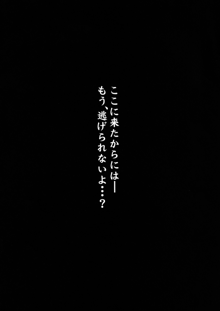 ここに来たからには—
もう、逃げられないよ…?